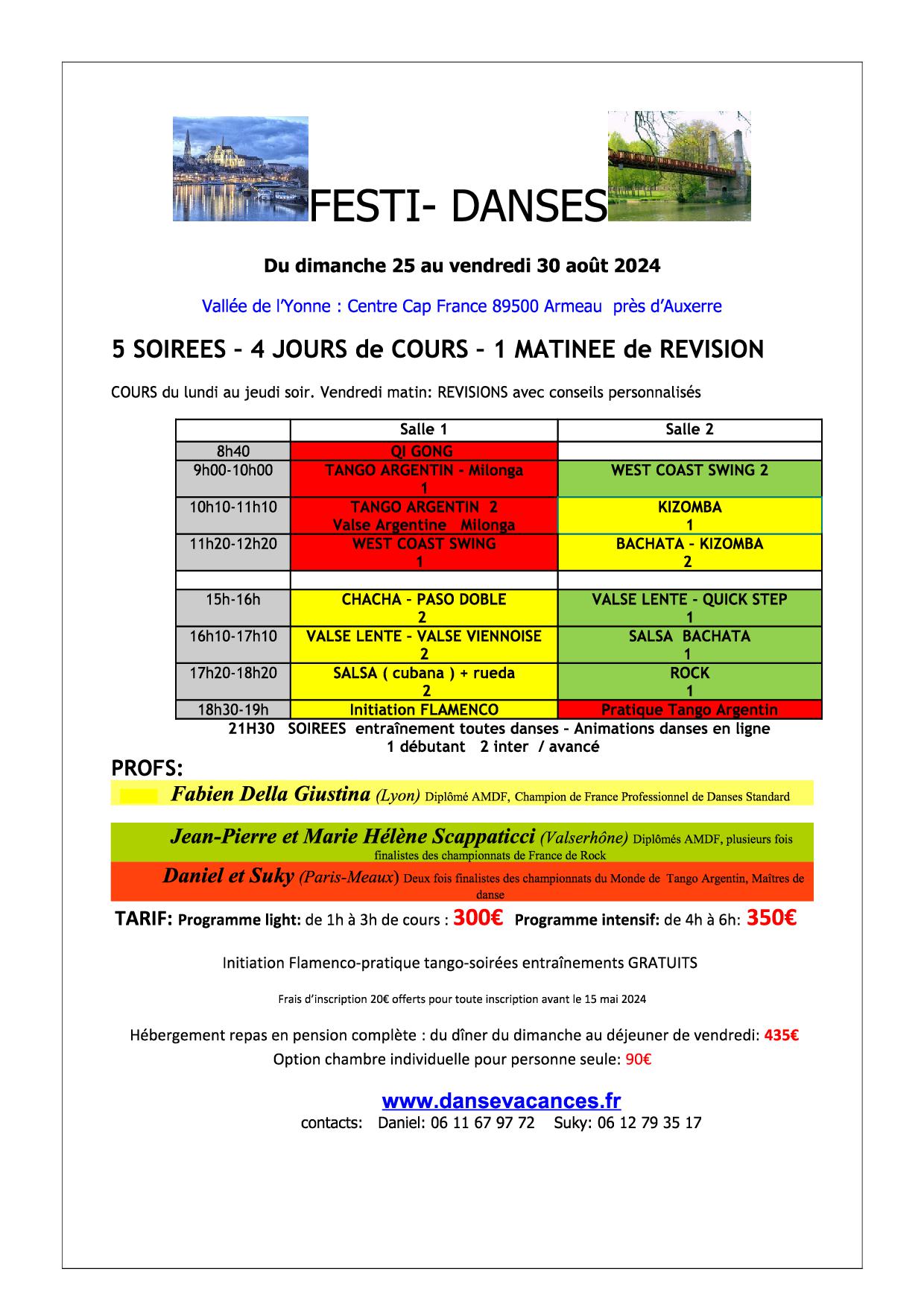 FESTI- DANSES

Du dimanche 25 au vendredi 30 août 2024

Vallée de l'Yonne : Centre Cap France 89500 Armeau près d'Auxerre

5 SOIREES – 4 JOURS de COURS – 1 MATINEE de REVISION

COURS du lundi au jeudi soir. Vendredi matin: REVISIONS avec conseils personnalisés

| | Salle 1 | Salle 2 |
|---|---|---|
| 8h40 | QI GONG | |
| 9h00-10h00 | TANGO ARGENTIN - Milonga 1 | WEST COAST SWING 2 |
| 10h10-11h10 | TANGO ARGENTIN 2 Valse Argentine Milonga | KIZOMBA 1 |
| 11h20-12h20 | WEST COAST SWING 1 | BACHATA – KIZOMBA 2 |
| | | |
| 15h-16h | CHACHA – PASO DOBLE 2 | VALSE LENTE - QUICK STEP 1 |
| 16h10-17h10 | VALSE LENTE – VALSE VIENNOISE 2 | SALSA BACHATA 1 |
| 17h20-18h20 | SALSA ( cubana ) + rueda 2 | ROCK 1 |
| 18h30-19h | Initiation FLAMENCO | Pratique Tango Argentin |

21H30 SOIREES entraînement toutes danses – Animations danses en ligne
1 débutant 2 inter / avancé

PROFS:

Fabien Della Giustina (Lyon) Diplômé AMDF, Champion de France Professionnel de Danses Standard

Jean-Pierre et Marie Hélène Scappaticci (Valserhône) Diplômés AMDF, plusieurs fois finalistes des championnats de France de Rock

Daniel et Suky (Paris-Meaux) Deux fois finalistes des championnats du Monde de Tango Argentin, Maîtres de danse

TARIF: Programme light: de 1h à 3h de cours : 300€ Programme intensif: de 4h à 6h: 350€

Initiation Flamenco-pratique tango-soirées entraînements GRATUITS

Frais d'inscription 20€ offerts pour toute inscription avant le 15 mai 2024

Hébergement repas en pension complète : du dîner du dimanche au déjeuner de vendredi: 435€
Option chambre individuelle pour personne seule: 90€

www.dansevacances.fr
contacts: Daniel: 06 11 67 97 72 Suky: 06 12 79 35 17